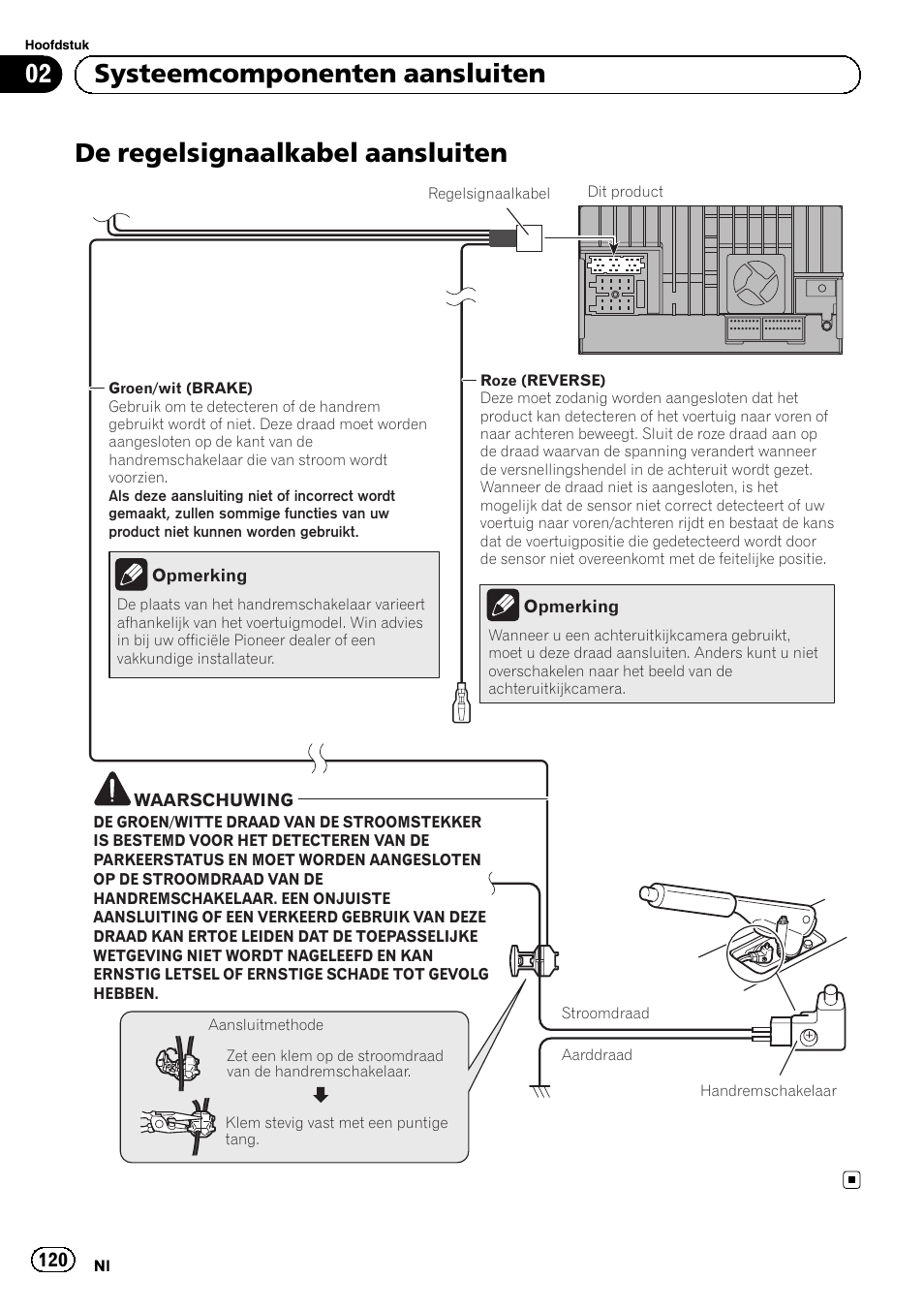 Hoofdstuk

02 Systeemcomponenten aansluiten

De regelsignaalkabel aansluiten

Regelsignaalkabel

Dit product

Groen/wit (BRAKE)
Gebruik om te detecteren of de handrem gebruikt wordt of niet. Deze draad moet worden aangesloten op de kant van de handremschakelaar die van stroom wordt voorzien.
Als deze aansluiting niet of incorrect wordt gemaakt, zullen sommige functies van uw product niet kunnen worden gebruikt.

Opmerking
De plaats van het handremschakelaar varieert afhankelijk van het voertuigmodel. Win advies in bij uw officiële Pioneer dealer of een vakkundige installateur.

Roze (REVERSE)
Deze moet zodanig worden aangesloten dat het product kan detecteren of het voertuig naar voren of naar achteren beweegt. Sluit de roze draad aan op de draad waarvan de spanning verandert wanneer de versnellingshendel in de achteruit wordt gezet. Wanneer de draad niet is aangesloten, is het mogelijk dat de sensor niet correct detecteert of uw voertuig naar voren/achteren rijdt en bestaat de kans dat de voertuigpositie die gedetecteerd wordt door de sensor niet overeenkomt met de feitelijke positie.

Opmerking
Wanneer u een achteruitkijkcamera gebruikt, moet u deze draad aansluiten. Anders kunt u niet overschakelen naar het beeld van de achteruitkijkcamera.

WAARSCHUWING
DE GROEN/WITTE DRAAD VAN DE STROOMSTEKKER IS BESTEMD VOOR HET DETECTEREN VAN DE PARKEERSTATUS EN MOET WORDEN AANGESLOTEN OP DE STROOMDRAAD VAN DE HANDREMSCHAKELAAR. EEN ONJUISTE AANSLUITING OF EEN VERKEERD GEBRUIK VAN DEZE DRAAD KAN ERTOE LEIDEN DAT DE TOEPASSELIJKE WETGEVING NIET WORDT NAGELEEFD EN KAN ERNSTIG LETSEL OF ERNSTIGE SCHADE TOT GEVOLG HEBBEN.

Aansluitmethode
Zet een klem op de stroomdraad van de handremschakelaar.
Klem stevig vast met een puntige tang.

Stroomdraad
Aarddraad
Handremschakelaar

120 Nl